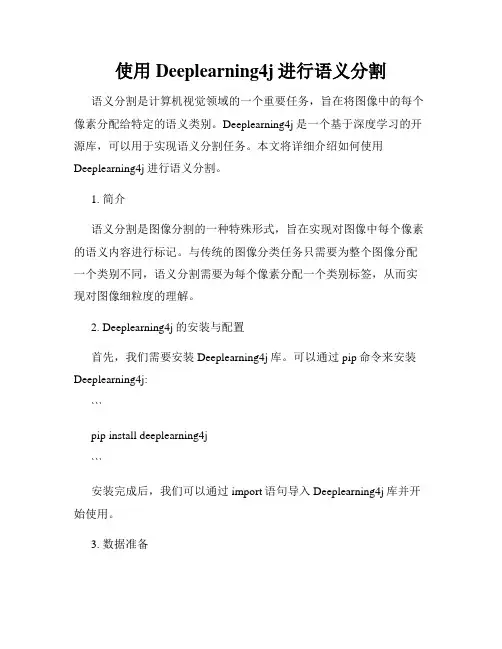 使用 Deeplearning4j 进行语义分割

语义分割是计算机视觉领域的一个重要任务，旨在将图像中的每个像素分配给特定的语义类别。Deeplearning4j 是一个基于深度学习的开源库，可以用于实现语义分割任务。本文将详细介绍如何使用 Deeplearning4j 进行语义分割。

1. 简介

语义分割是图像分割的一种特殊形式，旨在实现对图像中每个像素的语义内容进行标记。与传统的图像分类任务只需要为整个图像分配一个类别不同，语义分割需要为每个像素分配一个类别标签，从而实现对图像细粒度的理解。

2. Deeplearning4j 的安装与配置

首先，我们需要安装 Deeplearning4j 库。可以通过 pip 命令来安装 Deeplearning4j:

```

pip install deeplearning4j

```

安装完成后，我们可以通过 import 语句导入 Deeplearning4j 库并开始使用。

3. 数据准备